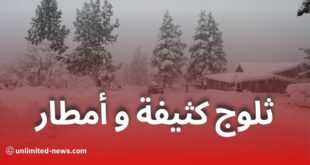 ثلوج كثيفة و أمطار

unlimited-news.com